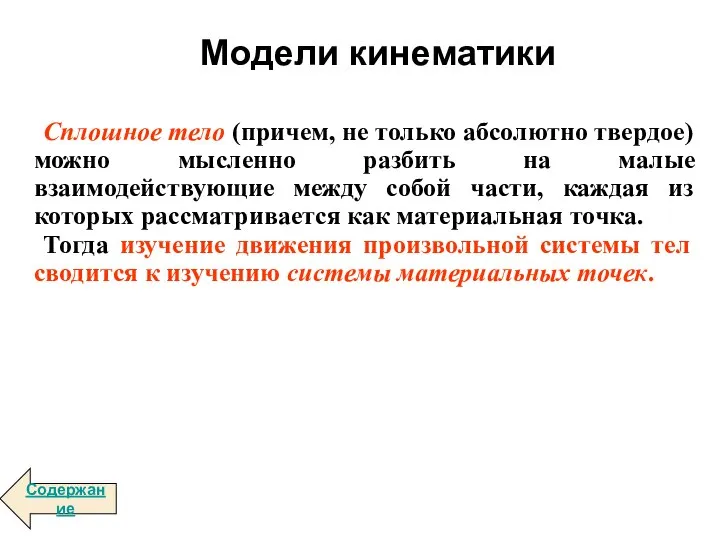 Модели кинематики

Сплошное тело (причем, не только абсолютно твердое) можно мысленно разбить на малые взаимодействующие между собой части, каждая из которых рассматривается как материальная точка.

Тогда изучение движения произвольной системы тел сводится к изучению системы материальных точек.

Содержание